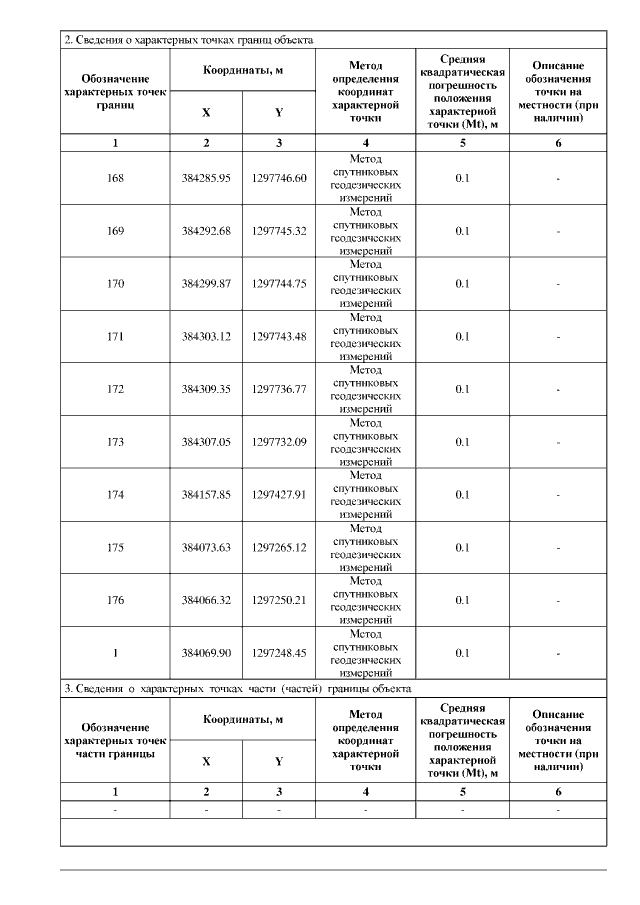 2. Сведения о характерных точках границ объекта

| Обозначение характерных точек границ | Координаты, м X | Координаты, м Y | Метод определения координат характерной точки | Средняя квадратическая погрешность положения характерной точки (Mt), м | Описание обозначения точки на местности (при наличии) |
|---|---|---|---|---|---|
| 1 | 2 | 3 | 4 | 5 | 6 |
| 168 | 384285.95 | 1297746.60 | Метод спутниковых геодезических измерений | 0.1 | - |
| 169 | 384292.68 | 1297745.32 | Метод спутниковых геодезических измерений | 0.1 | - |
| 170 | 384299.87 | 1297744.75 | Метод спутниковых геодезических измерений | 0.1 | - |
| 171 | 384303.12 | 1297743.48 | Метод спутниковых геодезических измерений | 0.1 | - |
| 172 | 384309.35 | 1297736.77 | Метод спутниковых геодезических измерений | 0.1 | - |
| 173 | 384307.05 | 1297732.09 | Метод спутниковых геодезических измерений | 0.1 | - |
| 174 | 384157.85 | 1297427.91 | Метод спутниковых геодезических измерений | 0.1 | - |
| 175 | 384073.63 | 1297265.12 | Метод спутниковых геодезических измерений | 0.1 | - |
| 176 | 384066.32 | 1297250.21 | Метод спутниковых геодезических измерений | 0.1 | - |
| 1 | 384069.90 | 1297248.45 | Метод спутниковых геодезических измерений | 0.1 | - |

3. Сведения о характерных точках части (частей) границы объекта

| Обозначение характерных точек части границы | Координаты, м X | Координаты, м Y | Метод определения координат характерной точки | Средняя квадратическая погрешность положения характерной точки (Mt), м | Описание обозначения точки на местности (при наличии) |
|---|---|---|---|---|---|
| 1 | 2 | 3 | 4 | 5 | 6 |
| - | - | - | - | - | - |